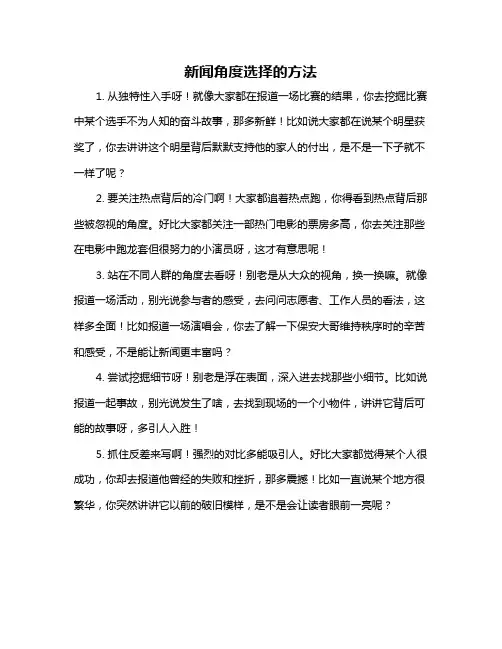 新闻角度选择的方法

1. 从独特性入手呀！就像大家都在报道一场比赛的结果，你去挖掘比赛中某个选手不为人知的奋斗故事，那多新鲜！比如说大家都在说某个明星获奖了，你去讲讲这个明星背后默默支持他的家人的付出，是不是一下子就不一样了呢？

2. 要关注热点背后的冷门啊！大家都追着热点跑，你得看到热点背后那些被忽视的角度。好比大家都关注一部热门电影的票房多高，你去关注那些在电影中跑龙套但很努力的小演员呀，这才有意思呢！

3. 站在不同人群的角度去看呀！别老是从大众的视角，换一换嘛。就像报道一场活动，别光说参与者的感受，去问问志愿者、工作人员的看法，这样多全面！比如报道一场演唱会，你去了解一下保安大哥维持秩序时的辛苦和感受，不是能让新闻更丰富吗？

4. 尝试挖掘细节呀！别老是浮在表面，深入进去找那些小细节。比如说报道一起事故，别光说发生了啥，去找到现场的一个小物件，讲讲它背后可能的故事呀，多引人入胜！

5. 抓住反差来写啊！强烈的对比多能吸引人。好比大家都觉得某个人很成功，你却去报道他曾经的失败和挫折，那多震撼！比如一直说某个地方很繁华，你突然讲讲它以前的破旧模样，是不是会让读者眼前一亮呢？